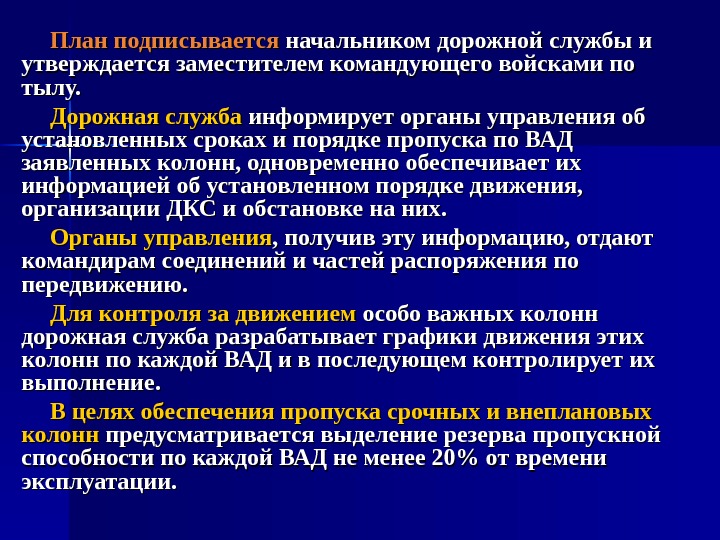 План подписывается начальником дорожной службы и утверждается заместителем командующего войсками по тылу.

Дорожная служба информирует органы управления об установленных сроках и порядке пропуска по ВАД заявленных колонн, одновременно обеспечивает их информацией об установленном порядке движения, организации ДКС и обстановке на них.

Органы управления, получив эту информацию, отдают командирам соединений и частей распоряжения по передвижению.

Для контроля за движением особо важных колонн дорожная служба разрабатывает графики движения этих колонн по каждой ВАД и в последующем контролирует их выполнение.

В целях обеспечения пропуска срочных и внеплановых колонн предусматривается выделение резерва пропускной способности по каждой ВАД не менее 20% от времени эксплуатации.